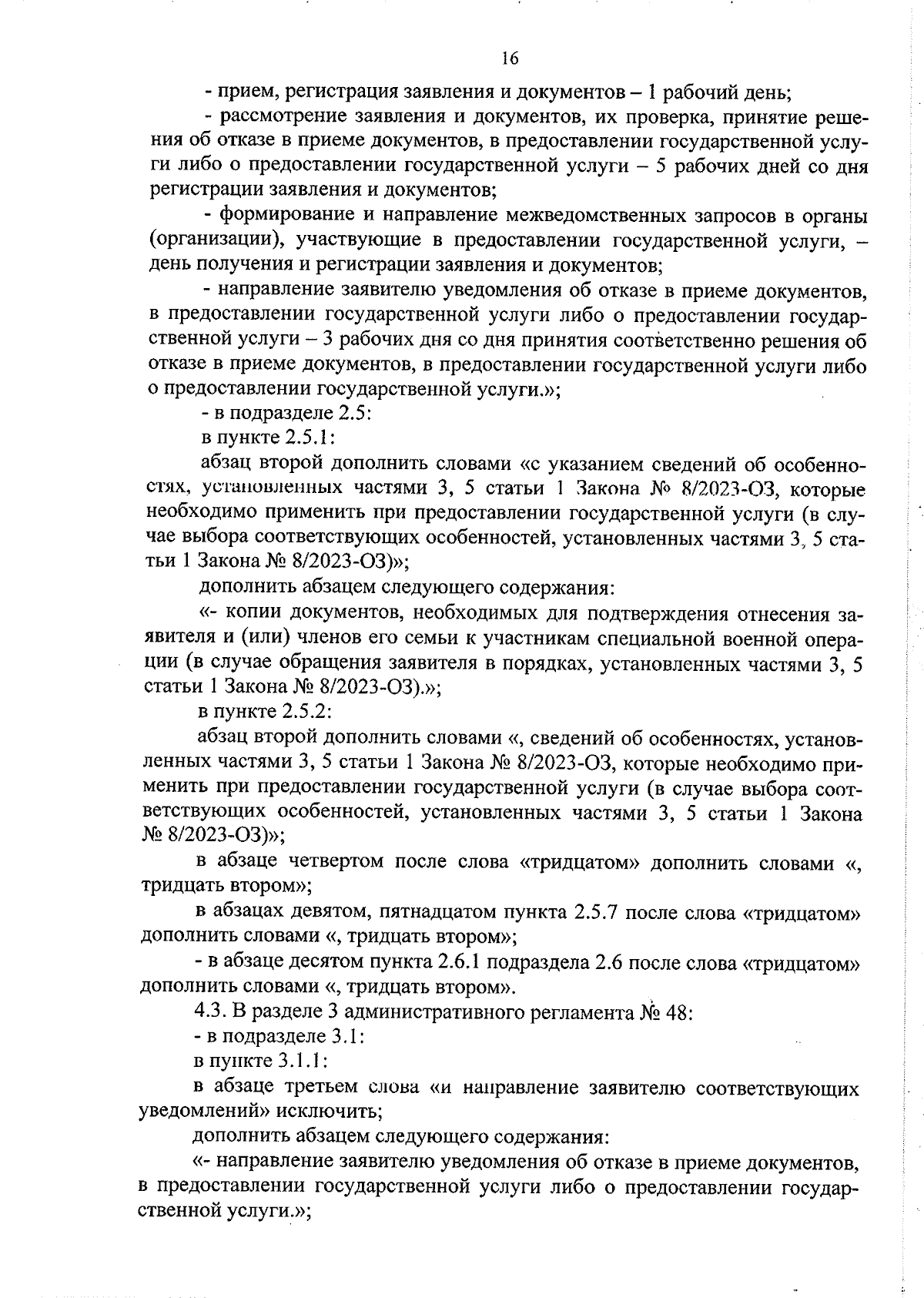 16

- прием, регистрация заявления и документов – 1 рабочий день;

- рассмотрение заявления и документов, их проверка, принятие решения об отказе в приеме документов, в предоставлении государственной услуги либо о предоставлении государственной услуги – 5 рабочих дней со дня регистрации заявления и документов;

- формирование и направление межведомственных запросов в органы (организации), участвующие в предоставлении государственной услуги, – день получения и регистрации заявления и документов;

- направление заявителю уведомления об отказе в приеме документов, в предоставлении государственной услуги либо о предоставлении государственной услуги – 3 рабочих дня со дня принятия соответственно решения об отказе в приеме документов, в предоставлении государственной услуги либо о предоставлении государственной услуги.»;

- в подразделе 2.5:

в пункте 2.5.1:

абзац второй дополнить словами «с указанием сведений об особенностях, установленных частями 3, 5 статьи 1 Закона № 8/2023-ОЗ, которые необходимо применить при предоставлении государственной услуги (в случае выбора соответствующих особенностей, установленных частями 3, 5 статьи 1 Закона № 8/2023-ОЗ)»;

дополнить абзацем следующего содержания:

«- копии документов, необходимых для подтверждения отнесения заявителя и (или) членов его семьи к участникам специальной военной операции (в случае обращения заявителя в порядках, установленных частями 3, 5 статьи 1 Закона № 8/2023-ОЗ).»;

в пункте 2.5.2:

абзац второй дополнить словами «, сведений об особенностях, установленных частями 3, 5 статьи 1 Закона № 8/2023-ОЗ, которые необходимо применить при предоставлении государственной услуги (в случае выбора соответствующих особенностей, установленных частями 3, 5 статьи 1 Закона № 8/2023-ОЗ)»;

в абзаце четвертом после слова «тридцатом» дополнить словами «, тридцать втором»;

в абзацах девятом, пятнадцатом пункта 2.5.7 после слова «тридцатом» дополнить словами «, тридцать втором»;

- в абзаце десятом пункта 2.6.1 подраздела 2.6 после слова «тридцатом» дополнить словами «, тридцать втором».

4.3. В разделе 3 административного регламента № 48:

- в подразделе 3.1:

в пункте 3.1.1:

в абзаце третьем слова «и направление заявителю соответствующих уведомлений» исключить;

дополнить абзацем следующего содержания:

«- направление заявителю уведомления об отказе в приеме документов, в предоставлении государственной услуги либо о предоставлении государственной услуги.»;